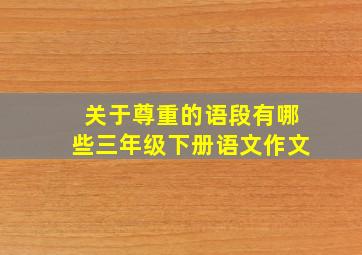 关于尊重的语段有哪些三年级下册语文作文